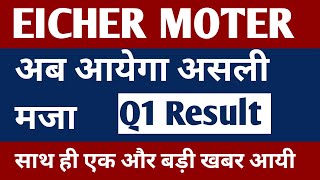 EICHER MOTER

अब आयेगा असली मजा Q1 Result

साथ ही एक और बड़ी खबर आयी